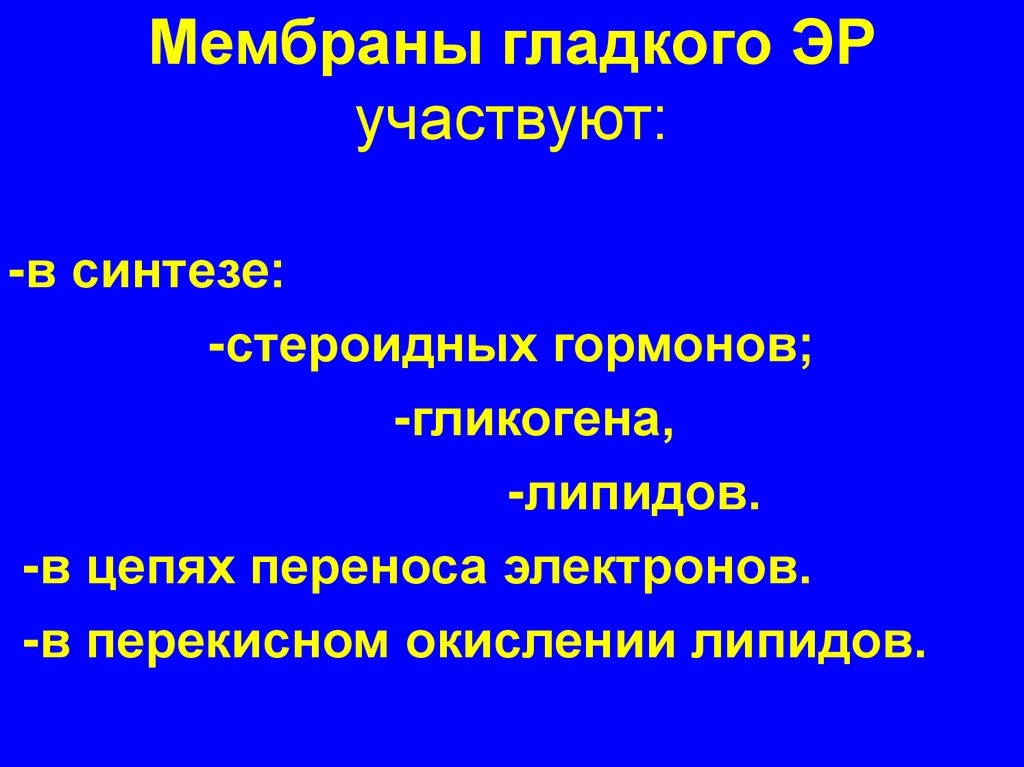 Мембраны гладкого ЭР
участвуют:

-в синтезе:
-стероидных гормонов;
-гликогена,
-липидов.
-в цепях переноса электронов.
-в перекисном окислении липидов.